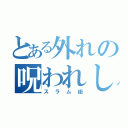 とある外れの
呪われし
スラム街